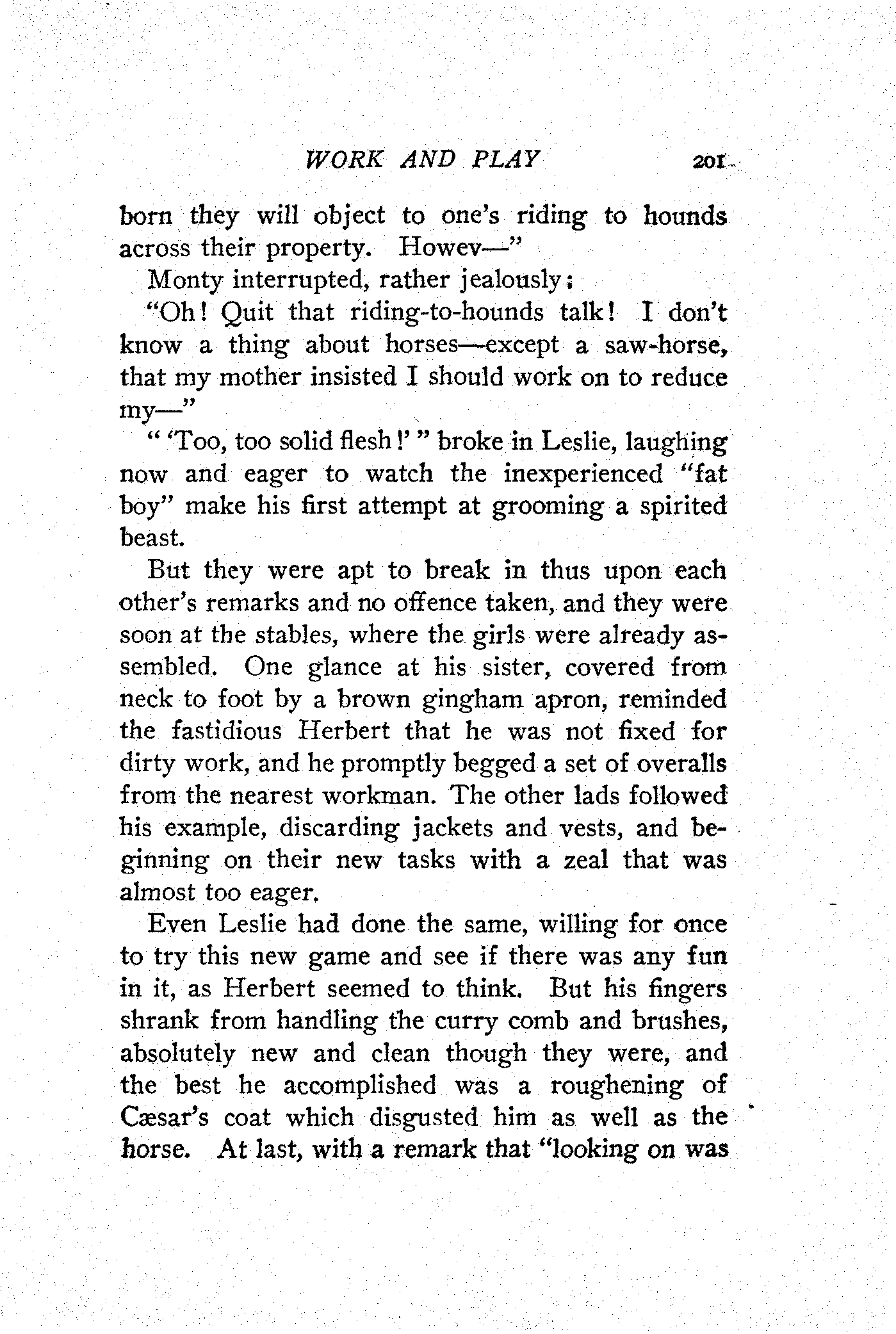 WORK AND PLAY 201

born they will object to one's riding to hounds across their property. Howev—"

Monty interrupted, rather jealously:

"Oh! Quit that riding-to-hounds talk! I don't know a thing about horses—except a saw-horse, that my mother insisted I should work on to reduce my—"

" 'Too, too solid flesh!' " broke in Leslie, laughing now and eager to watch the inexperienced "fat boy" make his first attempt at grooming a spirited beast.

But they were apt to break in thus upon each other's remarks and no offence taken, and they were soon at the stables, where the girls were already assembled. One glance at his sister, covered from neck to foot by a brown gingham apron, reminded the fastidious Herbert that he was not fixed for dirty work, and he promptly begged a set of overalls from the nearest workman. The other lads followed his example, discarding jackets and vests, and beginning on their new tasks with a zeal that was almost too eager.

Even Leslie had done the same, willing for once to try this new game and see if there was any fun in it, as Herbert seemed to think. But his fingers shrank from handling the curry comb and brushes, absolutely new and clean though they were, and the best he accomplished was a roughening of Cæsar's coat which disgusted him as well as the horse. At last, with a remark that "looking on was